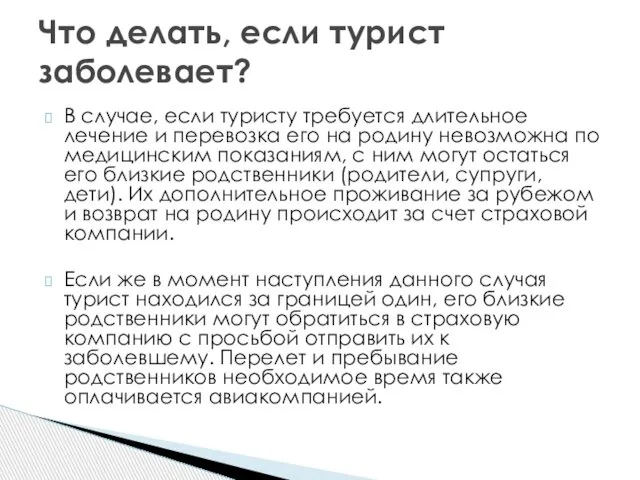 Что делать, если турист заболевает?

В случае, если туристу требуется длительное лечение и перевозка его на родину невозможна по медицинским показаниям, с ним могут остаться его близкие родственники (родители, супруги, дети). Их дополнительное проживание за рубежом и возврат на родину происходит за счет страховой компании.

Если же в момент наступления данного случая турист находился за границей один, его близкие родственники могут обратиться в страховую компанию с просьбой отправить их к заболевшему. Перелет и пребывание родственников необходимое время также оплачивается авиакомпанией.